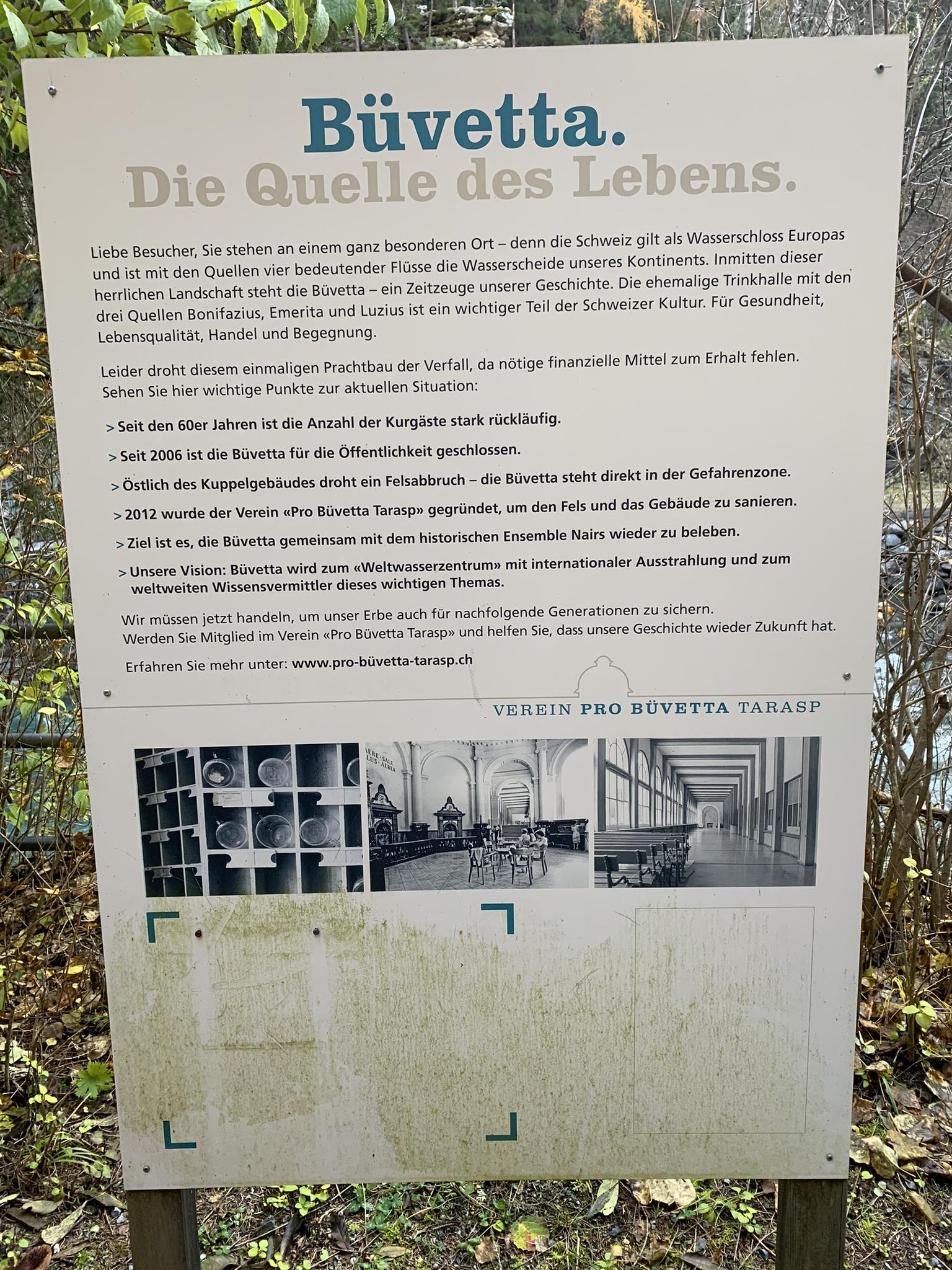 Büvetta.
Die Quelle des Lebens.

Liebe Besucher, Sie stehen an einem ganz besonderen Ort – denn die Schweiz gilt als Wasserschloss Europas und ist mit den Quellen vier bedeutender Flüsse die Wasserscheide unseres Kontinents. Inmitten dieser herrlichen Landschaft steht die Büvetta – ein Zeitzeuge unserer Geschichte. Die ehemalige Trinkhalle mit den drei Quellen Bonifazius, Emerita und Luzius ist ein wichtiger Teil der Schweizer Kultur. Für Gesundheit, Lebensqualität, Handel und Begegnung.

Leider droht diesem einmaligen Prachtbau der Verfall, da nötige finanzielle Mittel zum Erhalt fehlen. Sehen Sie hier wichtige Punkte zur aktuellen Situation:

> Seit den 60er Jahren ist die Anzahl der Kurgäste stark rückläufig.
> Seit 2006 ist die Büvetta für die Öffentlichkeit geschlossen.
> Östlich des Kuppelgebäudes droht ein Felsabbruch – die Büvetta steht direkt in der Gefahrenzone.
> 2012 wurde der Verein «Pro Büvetta Tarasp» gegründet, um den Fels und das Gebäude zu sanieren.
> Ziel ist es, die Büvetta gemeinsam mit dem historischen Ensemble Nairs wieder zu beleben.
> Unsere Vision: Büvetta wird zum «Weltwasserzentrum» mit internationaler Ausstrahlung und zum weltweiten Wissensvermittler dieses wichtigen Themas.

Wir müssen jetzt handeln, um unser Erbe auch für nachfolgende Generationen zu sichern.
Werden Sie Mitglied im Verein «Pro Büvetta Tarasp» und helfen Sie, dass unsere Geschichte wieder Zukunft hat.

Erfahren Sie mehr unter: www.pro-büvetta-tarasp.ch

VEREIN PRO BÜVETTA TARASP